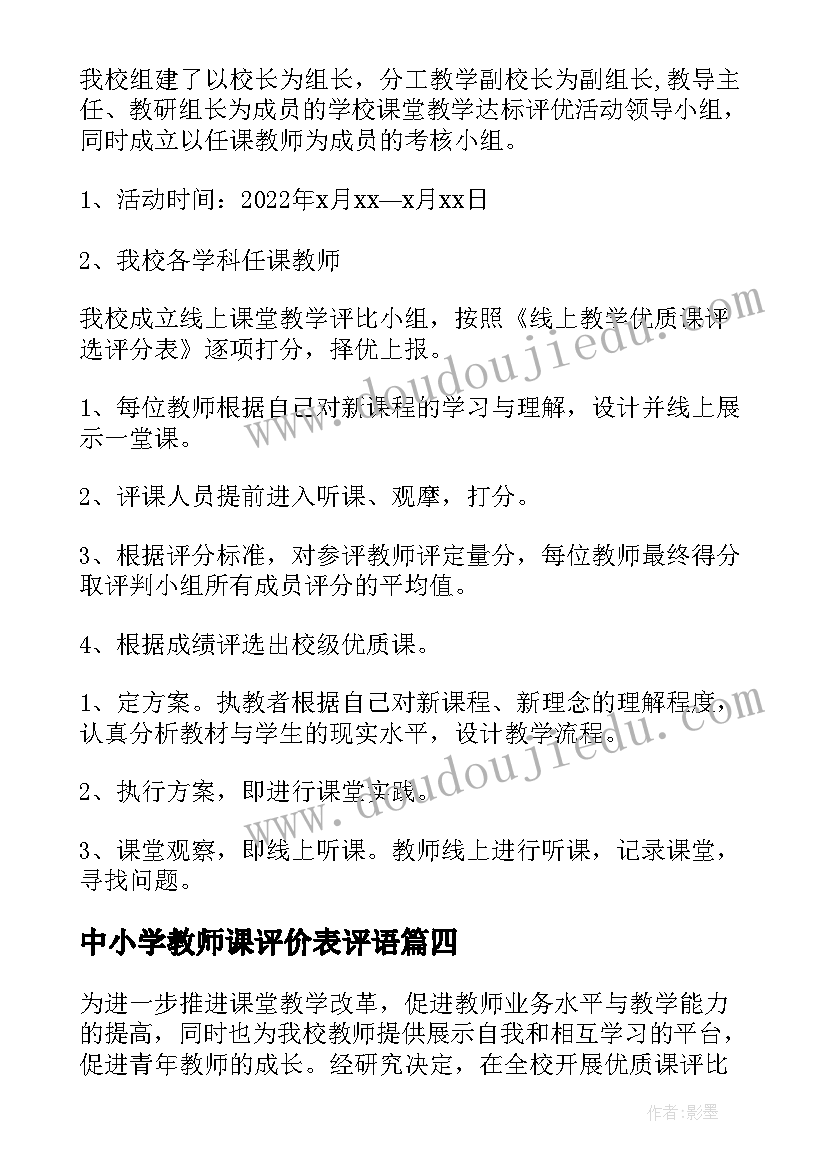 我校组建了以校长为组长，分工教学副校长为副组长,教导主任、教研组长为成员的学校课堂教学达标评优活动领导小组，同时成立以任课教师为成员的考核小组。

1、活动时间：2022年x月xx—x月xx日

2、我校各学科任课教师

我校成立线上课堂教学评比小组，按照《线上教学优质课评选评分表》逐项打分，择优上报。

1、每位教师根据自己对新课程的学习与理解，设计并线上展示一堂课。

2、评课人员提前进入听课、观摩，打分。

3、根据评分标准，对参评教师评定量分，每位教师最终得分取评判小组所有成员评分的平均值。

4、根据成绩评选出校级优质课。

1、定方案。执教者根据自己对新课程、新理念的理解程度，认真分析教材与学生的现实水平，设计教学流程。

2、执行方案，即进行课堂实践。

3、课堂观察，即线上听课。教师线上进行听课，记录课堂，寻找问题。

中小学教师课评价表评语篇四

为进一步推进课堂教学改革，促进教师业务水平与教学能力的提高，同时也为我校教师提供展示自我和相互学习的平台，促进青年教师的成长。经研究决定，在全校开展优质课评比

www.doudoujiedu.com

www.doudoujiedu.com

作者:影墨